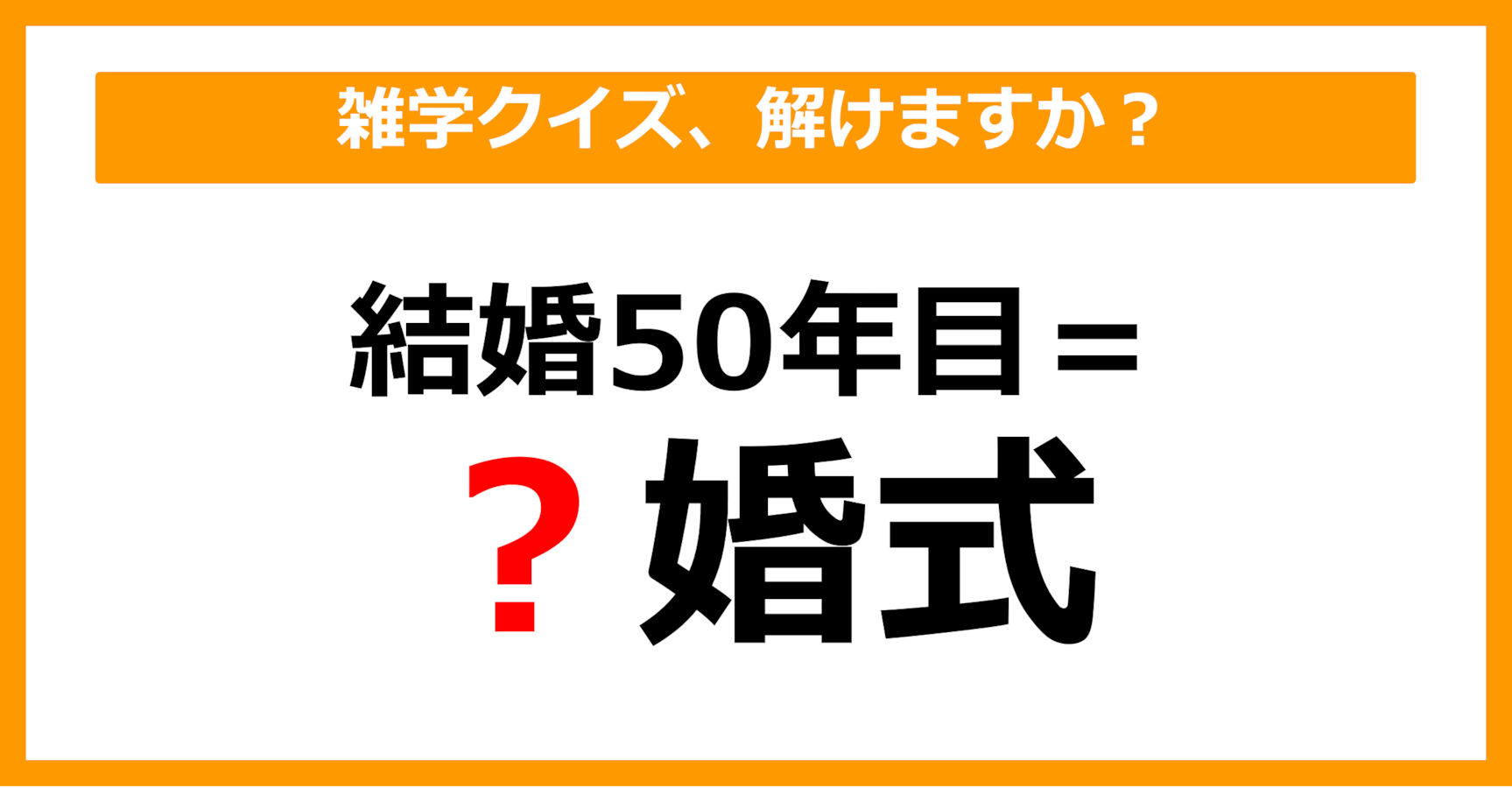 雑学クイズ、解けますか？

結婚50年目＝

？婚式